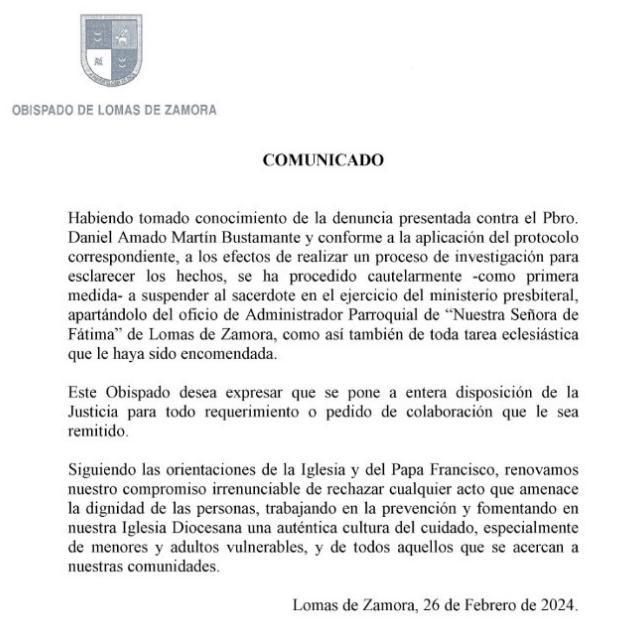 OBISPADO DE LOMAS DE ZAMORA

COMUNICADO

Habiendo tomado conocimiento de la denuncia presentada contra el Pbro. Daniel Amado Martín Bustamante y conforme a la aplicación del protocolo correspondiente, a los efectos de realizar un proceso de investigación para esclarecer los hechos, se ha procedido cautelarmente -como primera medida- a suspender al sacerdote en el ejercicio del ministerio presbiteral, apartándolo del oficio de Administrador Parroquial de “Nuestra Señora de Fátima” de Lomas de Zamora, como así también de toda tarea eclesiástica que le haya sido encomendada.

Este Obispado desea expresar que se pone a entera disposición de la Justicia para todo requerimiento o pedido de colaboración que le sea remitido.

Siguiendo las orientaciones de la Iglesia y del Papa Francisco, renovamos nuestro compromiso irrenunciable de rechazar cualquier acto que amenace la dignidad de las personas, trabajando en la prevención y fomentando en nuestra Iglesia Diocesana una auténtica cultura del cuidado, especialmente de menores y adultos vulnerables, y de todos aquellos que se acercan a nuestras comunidades.

Lomas de Zamora, 26 de Febrero de 2024.